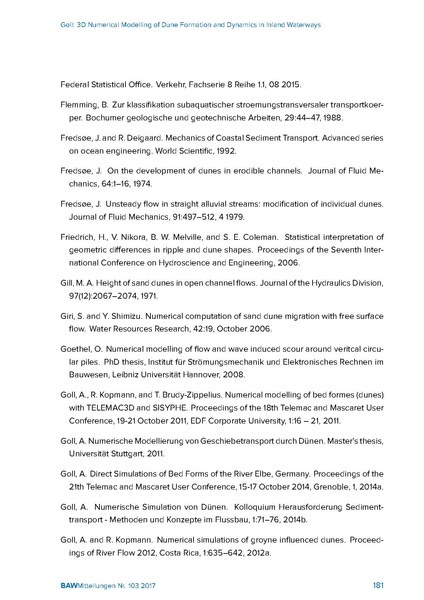 Goll: 3D Numerical Modelling of Dune Formation and Dynamics in Inland Waterways

Federal Statistical Office. Verkehr, Fachserie 8 Reihe 1.1, 08 2015.

Flemming, B. Zur klassifikation subaquatischer stroemungstransversaler transportkoerper. Bochumer geologische und geotechnische Arbeiten, 29:44–47, 1988.

Fredsøe, J. and R. Deigaard. Mechanics of Coastal Sediment Transport. Advanced series on ocean engineering. World Scientific, 1992.

Fredsøe, J. On the development of dunes in erodible channels. Journal of Fluid Mechanics, 64:1–16, 1974.

Fredsøe, J. Unsteady flow in straight alluvial streams: modification of individual dunes. Journal of Fluid Mechanics, 91:497–512, 4 1979.

Friedrich, H., V. Nikora, B. W. Melville, and S. E. Coleman. Statistical interpretation of geometric differences in ripple and dune shapes. Proceedings of the Seventh International Conference on Hydroscience and Engineering, 2006.

Gill, M. A. Height of sand dunes in open channel flows. Journal of the Hydraulics Division, 97(12):2067–2074, 1971.

Giri, S. and Y. Shimizu. Numerical computation of sand dune migration with free surface flow. Water Resources Research, 42:19, October 2006.

Goethel, O. Numerical modelling of flow and wave induced scour around veritcal circular piles. PhD thesis, Institut für Strömungsmechanik und Elektronisches Rechnen im Bauwesen, Leibniz Universität Hannover, 2008.

Goll, A., R. Kopmann, and T. Brudy-Zippelius. Numerical modelling of bed formes (dunes) with TELEMAC3D and SISYPHE. Proceedings of the 18th Telemac and Mascaret User Conference, 19-21 October 2011, EDF Corporate University, 1:16 – 21, 2011.

Goll, A. Numerische Modellierung von Geschiebetransport durch Dünen. Master's thesis, Universität Stuttgart, 2011.

Goll, A. Direct Simulations of Bed Forms of the River Elbe, Germany. Proceedings of the 21th Telemac and Mascaret User Conference, 15-17 October 2014, Grenoble, 1, 2014a.

Goll, A. Numerische Simulation von Dünen. Kolloquium Herausforderung Sedimenttransport - Methoden und Konzepte im Flussbau, 1:71–76, 2014b.

Goll, A. and R. Kopmann. Numerical simulations of groyne influenced dunes. Proceedings of River Flow 2012, Costa Rica, 1:635–642, 2012a.

BAWMitteilungen Nr. 103 2017 181